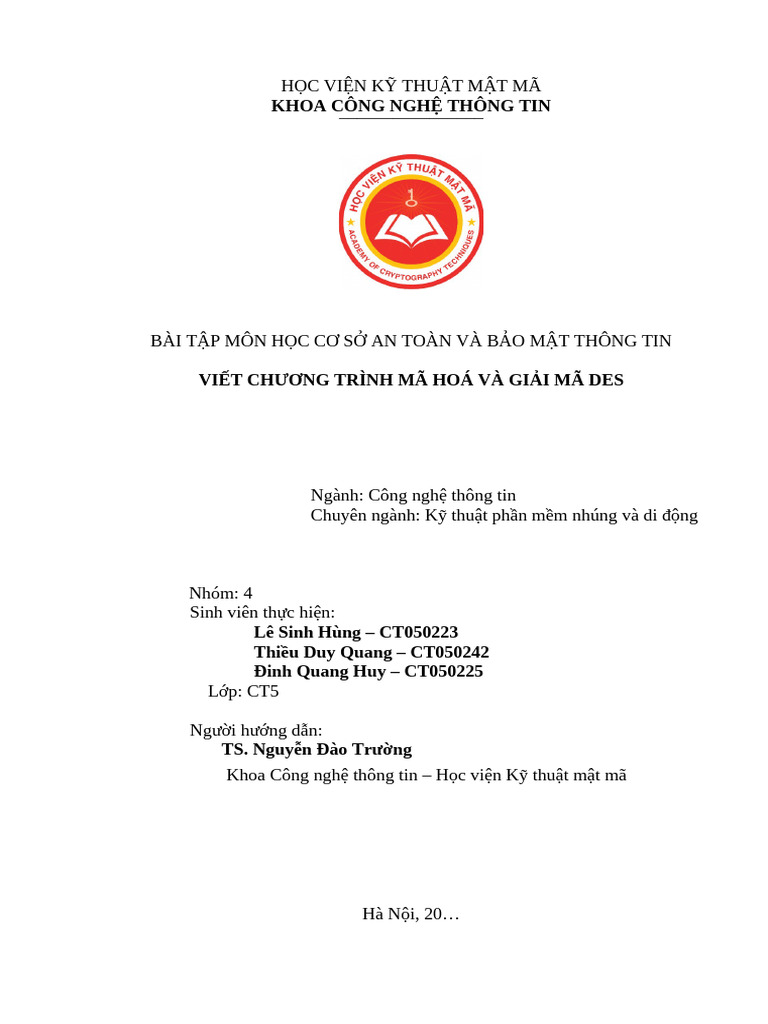 HỌC VIỆN KỸ THUẬT MẬT MÃ
KHOA CÔNG NGHỆ THÔNG TIN

HỌC VIỆN KỸ THUẬT MẬT MÃ
ACADEMY OF CRYPTOGRAPHY TECHNIQUES

BÀI TẬP MÔN HỌC CƠ SỞ AN TOÀN VÀ BẢO MẬT THÔNG TIN

VIẾT CHƯƠNG TRÌNH MÃ HOÁ VÀ GIẢI MÃ DES

Ngành: Công nghệ thông tin
Chuyên ngành: Kỹ thuật phần mềm nhúng và di động

Nhóm: 4
Sinh viên thực hiện:
Lê Sinh Hùng – CT050223
Thiều Duy Quang – CT050242
Đinh Quang Huy – CT050225
Lớp: CT5

Người hướng dẫn:
TS. Nguyễn Đào Trường
Khoa Công nghệ thông tin – Học viện Kỹ thuật mật mã

Hà Nội, 20…